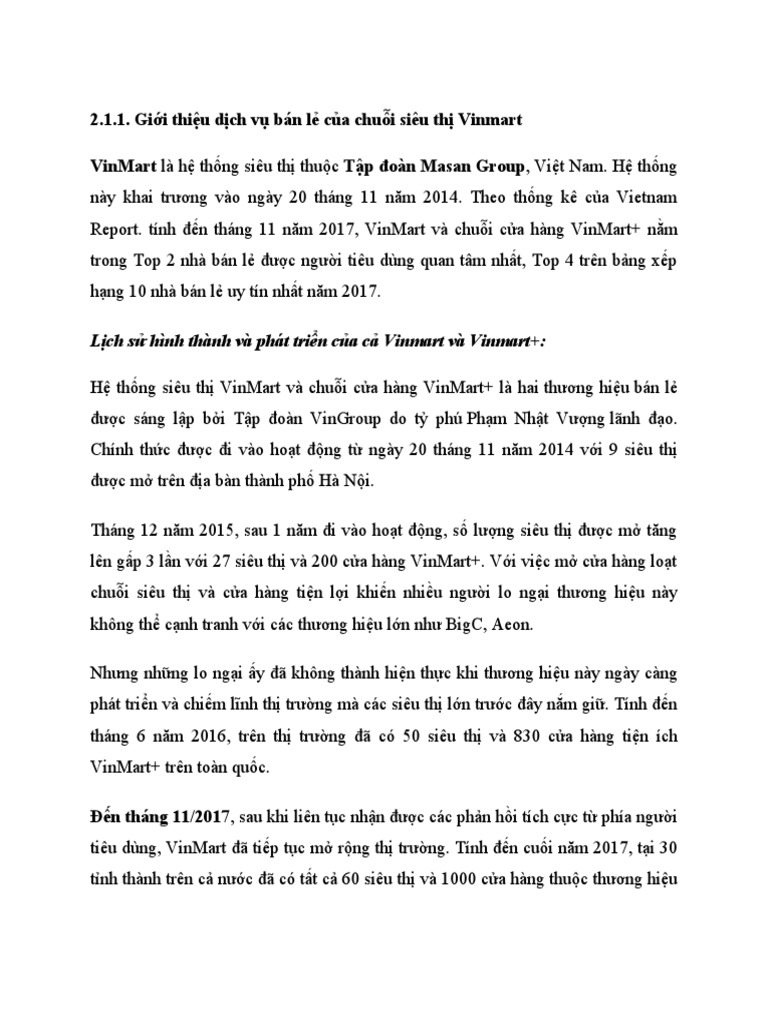 2.1.1. Giới thiệu dịch vụ bán lẻ của chuỗi siêu thị Vinmart

VinMart là hệ thống siêu thị thuộc Tập đoàn Masan Group, Việt Nam. Hệ thống này khai trương vào ngày 20 tháng 11 năm 2014. Theo thống kê của Vietnam Report. tính đến tháng 11 năm 2017, VinMart và chuỗi cửa hàng VinMart+ nằm trong Top 2 nhà bán lẻ được người tiêu dùng quan tâm nhất, Top 4 trên bảng xếp hạng 10 nhà bán lẻ uy tín nhất năm 2017.

Lịch sử hình thành và phát triển của cả Vinmart và Vinmart+:

Hệ thống siêu thị VinMart và chuỗi cửa hàng VinMart+ là hai thương hiệu bán lẻ được sáng lập bởi Tập đoàn VinGroup do tỷ phú Phạm Nhật Vượng lãnh đạo. Chính thức được đi vào hoạt động từ ngày 20 tháng 11 năm 2014 với 9 siêu thị được mở trên địa bàn thành phố Hà Nội.

Tháng 12 năm 2015, sau 1 năm đi vào hoạt động, số lượng siêu thị được mở tăng lên gấp 3 lần với 27 siêu thị và 200 cửa hàng VinMart+. Với việc mở cửa hàng loạt chuỗi siêu thị và cửa hàng tiện lợi khiến nhiều người lo ngại thương hiệu này không thể cạnh tranh với các thương hiệu lớn như BigC, Aeon.

Nhưng những lo ngại ấy đã không thành hiện thực khi thương hiệu này ngày càng phát triển và chiếm lĩnh thị trường mà các siêu thị lớn trước đây nắm giữ. Tính đến tháng 6 năm 2016, trên thị trường đã có 50 siêu thị và 830 cửa hàng tiện ích VinMart+ trên toàn quốc.

Đến tháng 11/2017, sau khi liên tục nhận được các phản hồi tích cực từ phía người tiêu dùng, VinMart đã tiếp tục mở rộng thị trường. Tính đến cuối năm 2017, tại 30 tỉnh thành trên cả nước đã có tất cả 60 siêu thị và 1000 cửa hàng thuộc thương hiệu